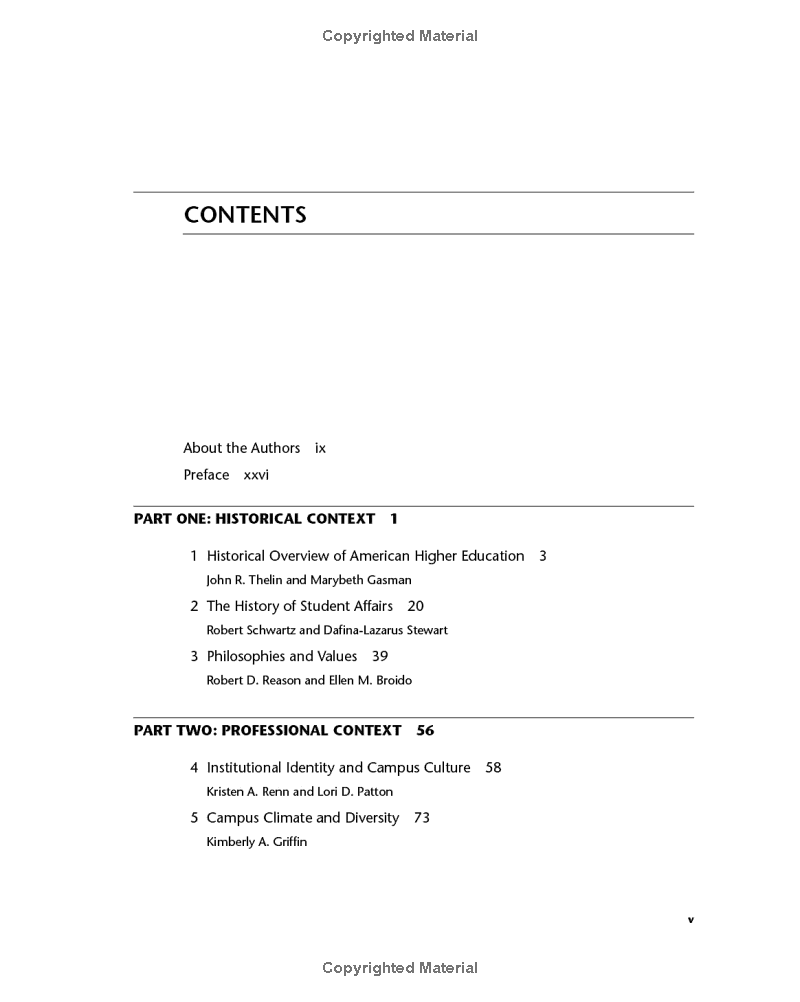 Copyrighted Material

CONTENTS

About the Authors ix

Preface xxvi

PART ONE: HISTORICAL CONTEXT 1

1 Historical Overview of American Higher Education 3
John R. Thelin and Marybeth Gasman

2 The History of Student Affairs 20
Robert Schwartz and Dafina-Lazarus Stewart

3 Philosophies and Values 39
Robert D. Reason and Ellen M. Broido

PART TWO: PROFESSIONAL CONTEXT 56

4 Institutional Identity and Campus Culture 58
Kristen A. Renn and Lori D. Patton

5 Campus Climate and Diversity 73
Kimberly A. Griffin

v

Copyrighted Material